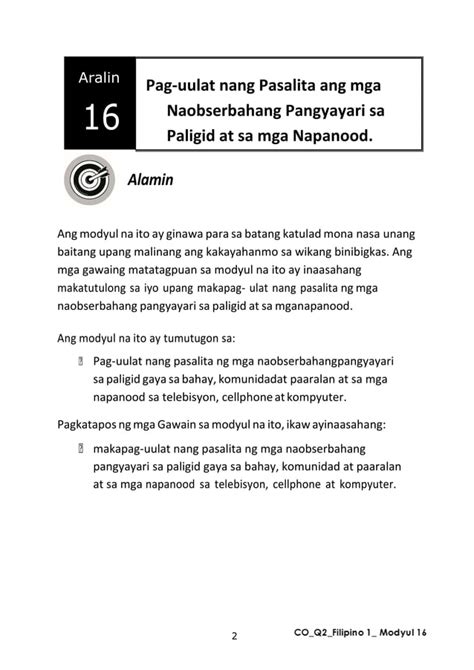 Aralin 16

Pag-uulat nang Pasalita ang mga Naobserbahang Pangyayari sa Paligid at sa mga Napanood.

Alamin

Ang modyul na ito ay ginawa para sa batang katulad mona nasa unang baitang upang malinang ang kakayahanmo sa wikang binibigkas. Ang mga gawaing matatagpuan sa modyul na ito ay inaasahang makatutulong sa iyo upang makapag- ulat nang pasalita ng mga naobserbahang pangyayari sa paligid at sa mganapanood.

Ang modyul na ito ay tumutugon sa:

Pag-uulat nang pasalita ng mga naobserbahangpangyayari sa paligid gaya sa bahay, komunidadat paaralan at sa mga napanood sa telebisyon, cellphone at kompyuter.

Pagkatapos ng mga Gawain sa modyul na ito, ikaw ayinaasahang:

makapag-uulat nang pasalita ng mga naobserbahang pangyayari sa paligid gaya sa bahay, komunidad at paaralan at sa mga napanood sa telebisyon, cellphone at kompyuter.

2

CO_Q2_Filipino 1_ Modyul 16